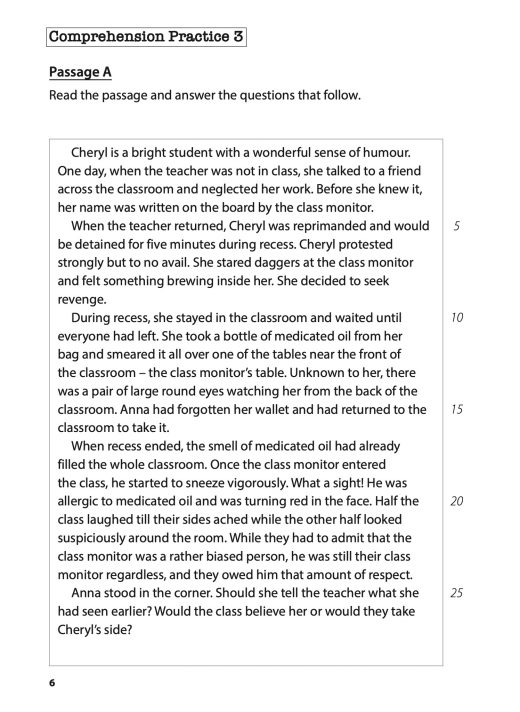 Comprehension Practice 3

Passage A

Read the passage and answer the questions that follow.

Cheryl is a bright student with a wonderful sense of humour. One day, when the teacher was not in class, she talked to a friend across the classroom and neglected her work. Before she knew it, her name was written on the board by the class monitor.

When the teacher returned, Cheryl was reprimanded and would be detained for five minutes during recess. Cheryl protested strongly but to no avail. She stared daggers at the class monitor and felt something brewing inside her. She decided to seek revenge.

During recess, she stayed in the classroom and waited until everyone had left. She took a bottle of medicated oil from her bag and smeared it all over one of the tables near the front of the classroom – the class monitor's table. Unknown to her, there was a pair of large round eyes watching her from the back of the classroom. Anna had forgotten her wallet and had returned to the classroom to take it.

When recess ended, the smell of medicated oil had already filled the whole classroom. Once the class monitor entered the class, he started to sneeze vigorously. What a sight! He was allergic to medicated oil and was turning red in the face. Half the class laughed till their sides ached while the other half looked suspiciously around the room. While they had to admit that the class monitor was a rather biased person, he was still their class monitor regardless, and they owed him that amount of respect.

Anna stood in the corner. Should she tell the teacher what she had seen earlier? Would the class believe her or would they take Cheryl's side?

5
10
15
20
25

6